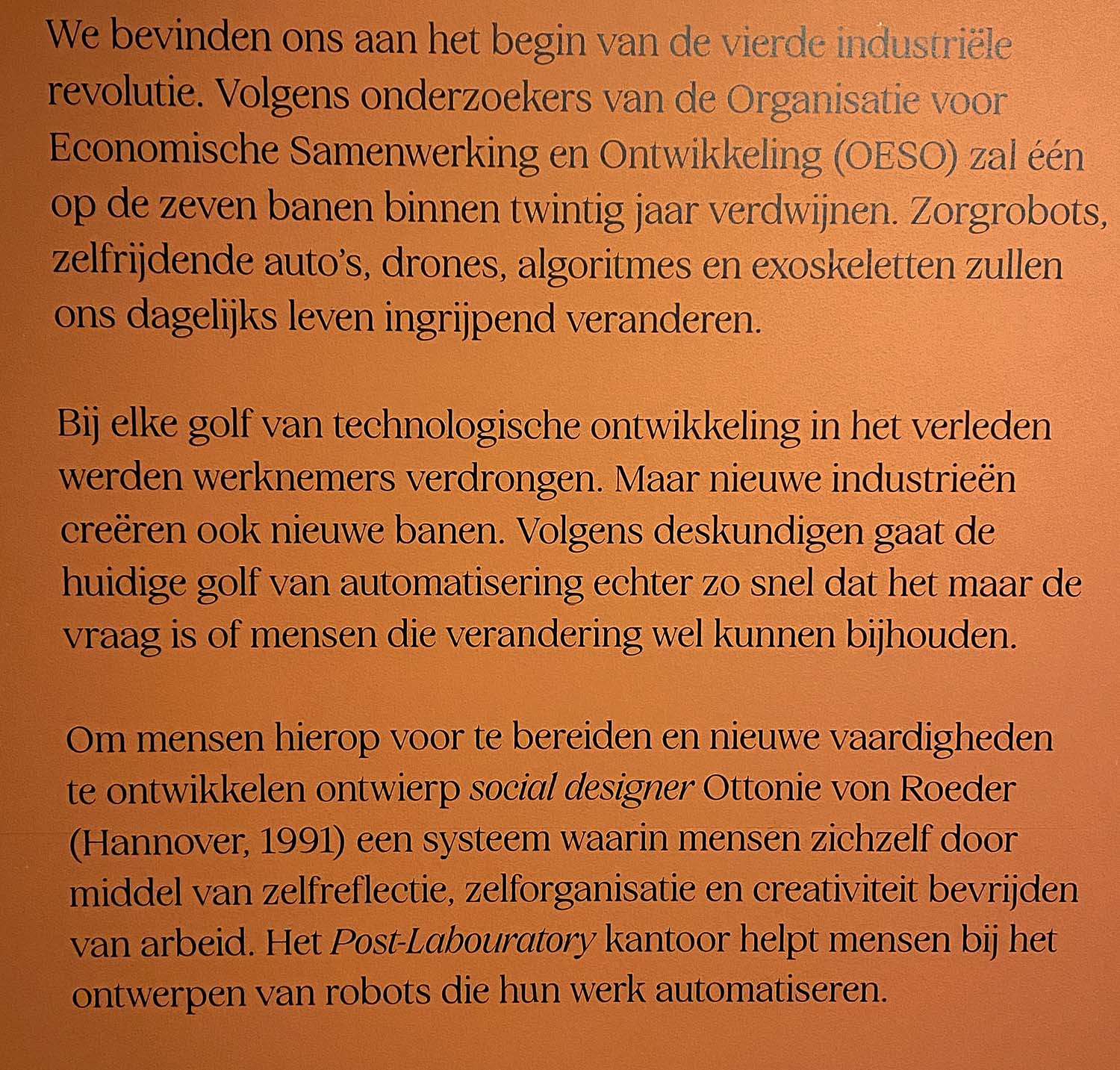 We bevinden ons aan het begin van de vierde industriële revolutie. Volgens onderzoekers van de Organisatie voor Economische Samenwerking en Ontwikkeling (OESO) zal één op de zeven banen binnen twintig jaar verdwijnen. Zorgrobots, zelfrijdende auto's, drones, algoritmes en exoskeletten zullen ons dagelijks leven ingrijpend veranderen.

Bij elke golf van technologische ontwikkeling in het verleden werden werknemers verdrongen. Maar nieuwe industrieën creëren ook nieuwe banen. Volgens deskundigen gaat de huidige golf van automatisering echter zo snel dat het maar de vraag is of mensen die verandering wel kunnen bijhouden.

Om mensen hierop voor te bereiden en nieuwe vaardigheden te ontwikkelen ontwierp social designer Ottonie von Roeder (Hannover, 1991) een systeem waarin mensen zichzelf door middel van zelfreflectie, zelforganisatie en creativiteit bevrijden van arbeid. Het Post-Labouratory kantoor helpt mensen bij het ontwerpen van robots die hun werk automatiseren.